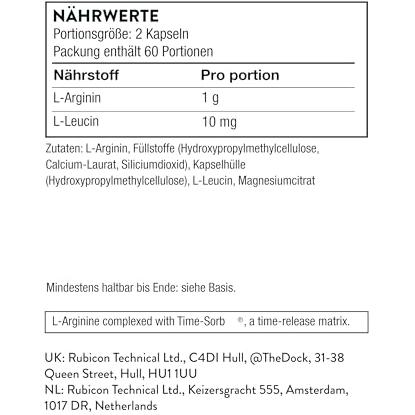 NÄHRWERTE
Portionsgröße: 2 Kapseln
Packung enthält 60 Portionen

| Nährstoff | Pro portion |
|---|---|
| L-Arginin | 1 g |
| L-Leucin | 10 mg |

Zutaten: L-Arginin, Füllstoffe (Hydroxypropylmethylcellulose, Calcium-Laurat, Siliciumdioxid), Kapselhülle (Hydroxypropylmethylcellulose), L-Leucin, Magnesiumcitrat

Mindestens haltbar bis Ende: siehe Basis.

L-Arginine complexed with Time-Sorb ®, a time-release matrix.

UK: Rubicon Technical Ltd., C4DI Hull, @TheDock, 31-38 Queen Street, Hull, HU1 1UU
NL: Rubicon Technical Ltd., Keizersgracht 555, Amsterdam, 1017 DR, Netherlands